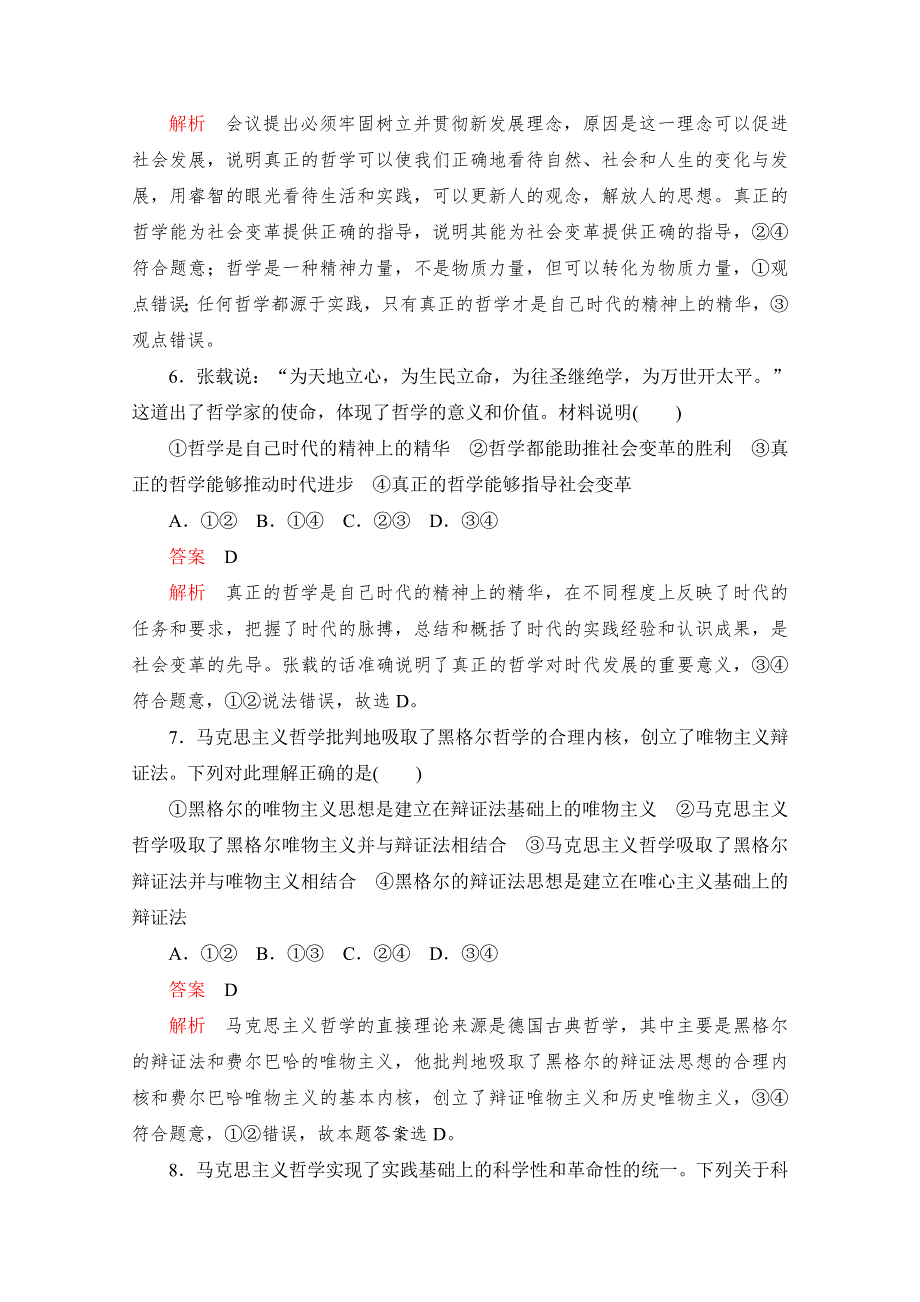 解析　会议提出必须牢固树立并贯彻新发展理念，原因是这一理念可以促进社会发展，说明真正的哲学可以使我们正确地看待自然、社会和人生的变化与发展，用睿智的眼光看待生活和实践，可以更新人的观念，解放人的思想。真正的哲学能为社会变革提供正确的指导，说明其能为社会变革提供正确的指导，②④符合题意；哲学是一种精神力量，不是物质力量，但可以转化为物质力量，①观点错误；任何哲学都源于实践，只有真正的哲学才是自己时代的精神上的精华，③观点错误。

6．张载说：“为天地立心，为生民立命，为往圣继绝学，为万世开太平。”这道出了哲学家的使命，体现了哲学的意义和价值。材料说明(　　)

①哲学是自己时代的精神上的精华　②哲学都能助推社会变革的胜利　③真正的哲学能够推动时代进步　④真正的哲学能够指导社会变革

A．①②　B．①④　C．②③　D．③④

答案　D

解析　真正的哲学是自己时代的精神上的精华，在不同程度上反映了时代的任务和要求，把握了时代的脉搏，总结和概括了时代的实践经验和认识成果，是社会变革的先导。张载的话准确说明了真正的哲学对时代发展的重要意义，③④符合题意，①②说法错误，故选 D。

7．马克思主义哲学批判地吸取了黑格尔哲学的合理内核，创立了唯物主义辩证法。下列对此理解正确的是(　　)

①黑格尔的唯物主义思想是建立在辩证法基础上的唯物主义　②马克思主义哲学吸取了黑格尔唯物主义并与辩证法相结合　③马克思主义哲学吸取了黑格尔辩证法并与唯物主义相结合　④黑格尔的辩证法思想是建立在唯心主义基础上的辩证法

A．①②　B．①③　C．②④　D．③④

答案　D

解析　马克思主义哲学的直接理论来源是德国古典哲学，其中主要是黑格尔的辩证法和费尔巴哈的唯物主义，他批判地吸取了黑格尔的辩证法思想的合理内核和费尔巴哈唯物主义的基本内核，创立了辩证唯物主义和历史唯物主义，③④符合题意，①②错误，故本题答案选 D。

8．马克思主义哲学实现了实践基础上的科学性和革命性的统一。下列关于科